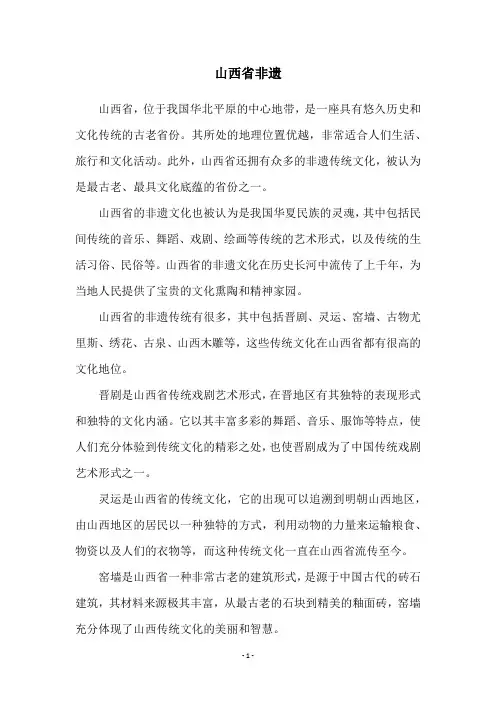 山西省非遗

山西省，位于我国华北平原的中心地带，是一座具有悠久历史和文化传统的古老省份。其所处的地理位置优越，非常适合人们生活、旅行和文化活动。此外，山西省还拥有众多的非遗传统文化，被认为是最古老、最具文化底蕴的省份之一。

山西省的非遗文化也被认为是我国华夏民族的灵魂，其中包括民间传统的音乐、舞蹈、戏剧、绘画等传统的艺术形式，以及传统的生活习俗、民俗等。山西省的非遗文化在历史长河中流传了上千年，为当地人民提供了宝贵的文化熏陶和精神家园。

山西省的非遗传统有很多，其中包括晋剧、灵运、窑墙、古物尤里斯、绣花、古泉、山西木雕等，这些传统文化在山西省都有很高的文化地位。

晋剧是山西省传统戏剧艺术形式，在晋地区有其独特的表现形式和独特的文化内涵。它以其丰富多彩的舞蹈、音乐、服饰等特点，使人们充分体验到传统文化的精彩之处，也使晋剧成为了中国传统戏剧艺术形式之一。

灵运是山西省的传统文化，它的出现可以追溯到明朝山西地区，由山西地区的居民以一种独特的方式，利用动物的力量来运输粮食、物资以及人们的衣物等，而这种传统文化一直在山西省流传至今。

窑墙是山西省一种非常古老的建筑形式，是源于中国古代的砖石建筑，其材料来源极其丰富，从最古老的石块到精美的釉面砖，窑墙充分体现了山西传统文化的美丽和智慧。

- 1 -